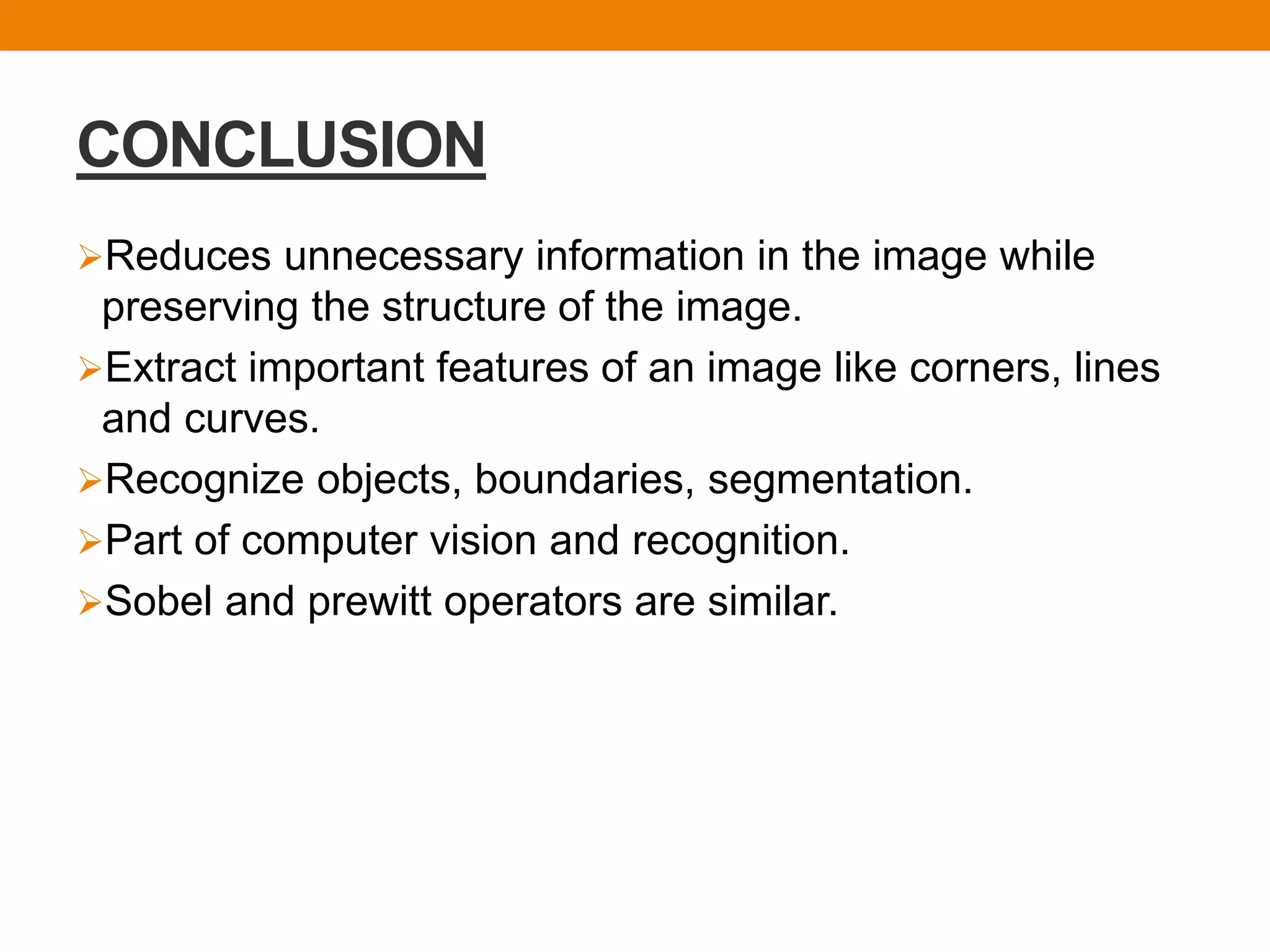 CONCLUSION

➢Reduces unnecessary information in the image while preserving the structure of the image.

➢Extract important features of an image like corners, lines and curves.

➢Recognize objects, boundaries, segmentation.

➢Part of computer vision and recognition.

➢Sobel and prewitt operators are similar.